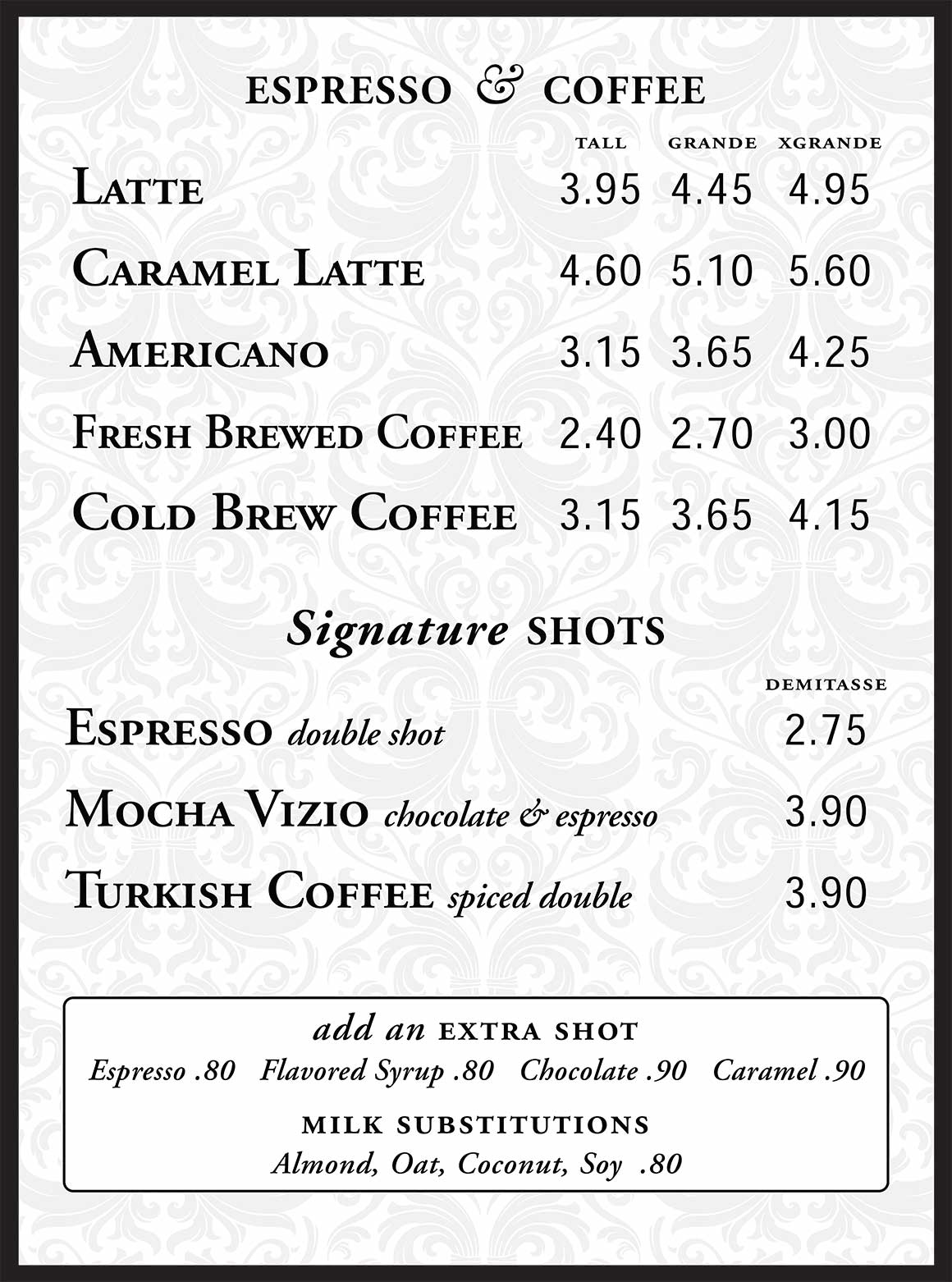 ESPRESSO & COFFEE

TALL GRANDE XGRANDE

LATTE 3.95 4.45 4.95

CARAMEL LATTE 4.60 5.10 5.60

AMERICANO 3.15 3.65 4.25

FRESH BREWED COFFEE 2.40 2.70 3.00

COLD BREW COFFEE 3.15 3.65 4.15

Signature SHOTS

DEMITASSE

ESPRESSO double shot 2.75

MOCHA VIZIO chocolate & espresso 3.90

TURKISH COFFEE spiced double 3.90

add an EXTRA SHOT
Espresso .80 Flavored Syrup .80 Chocolate .90 Caramel .90

MILK SUBSTITUTIONS
Almond, Oat, Coconut, Soy .80